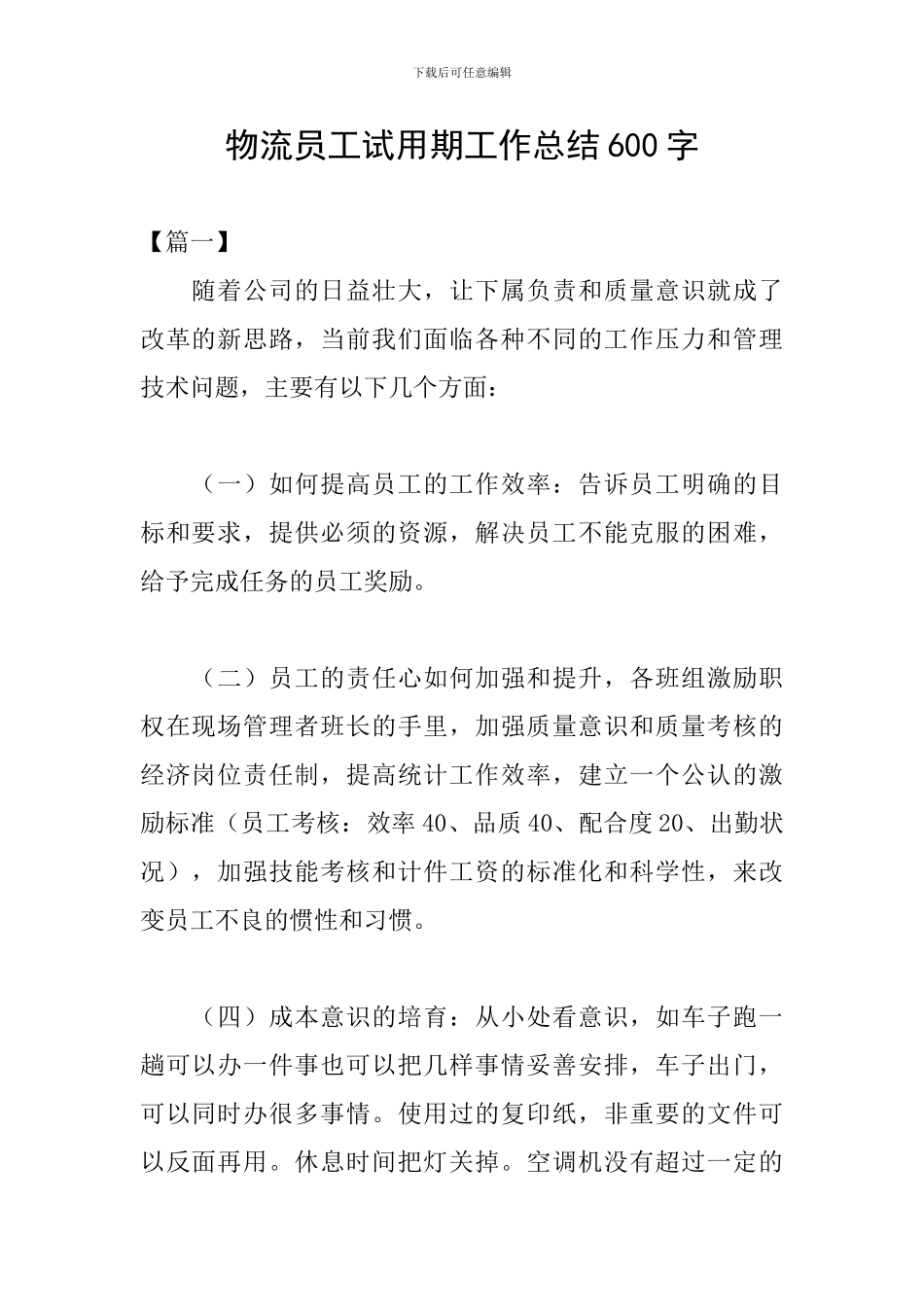 下载后可任意编辑

物流员工试用期工作总结600字

【篇一】

随着公司的日益壮大，让下属负责和质量意识就成了改革的新思路，当前我们面临各种不同的工作压力和管理技术问题，主要有以下几个方面：

（一）如何提高员工的工作效率：告诉员工明确的目标和要求，提供必须的资源，解决员工不能克服的困难，给予完成任务的员工奖励。

（二）员工的责任心如何加强和提升，各班组激励职权在现场管理者班长的手里，加强质量意识和质量考核的经济岗位责任制，提高统计工作效率，建立一个公认的激励标准（员工考核：效率40、品质40、配合度20、出勤状况），加强技能考核和计件工资的标准化和科学性，来改变员工不良的惯性和习惯。

（四）成本意识的培育：从小处看意识，如车子跑一趟可以办一件事也可以把几样事情妥善安排，车子出门，可以同时办很多事情。使用过的复印纸，非重要的文件可以反面再用。休息时间把灯关掉。空调机没有超过一定的